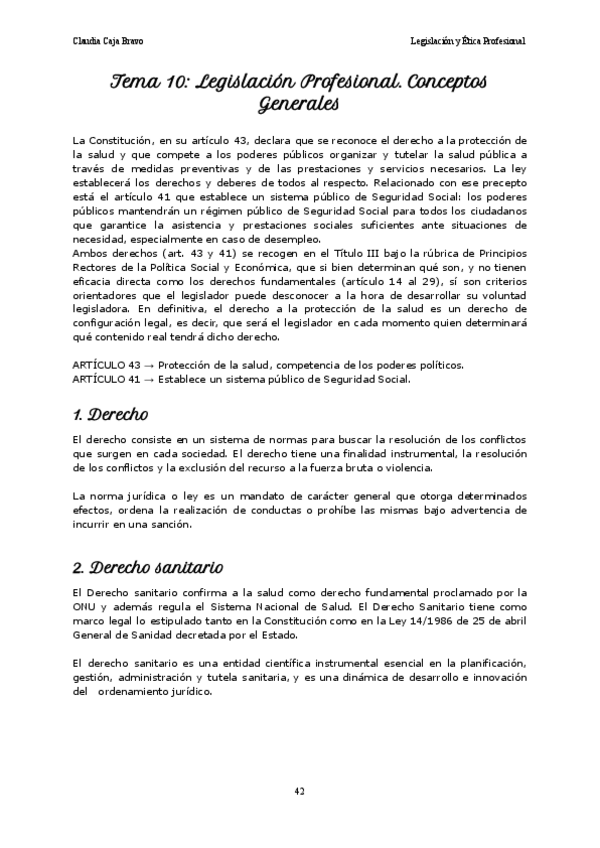 Claudia Caja Bravo

Legislación y Ética Profesional

Tema 10: Legislación Profesional. Conceptos Generales

La Constitución, en su artículo 43, declara que se reconoce el derecho a la protección de la salud y que compete a los poderes públicos organizar y tutelar la salud pública a través de medidas preventivas y de las prestaciones y servicios necesarios. La ley establecerá los derechos y deberes de todos al respecto. Relacionado con ese precepto está el artículo 41 que establece un sistema público de Seguridad Social: los poderes públicos mantendrán un régimen público de Seguridad Social para todos los ciudadanos que garantice la asistencia y prestaciones sociales suficientes ante situaciones de necesidad, especialmente en caso de desempleo.
Ambos derechos (art. 43 y 41) se recogen en el Título III bajo la rúbrica de Principios Rectores de la Política Social y Económica, que si bien determinan qué son, y no tienen eficacia directa como los derechos fundamentales (artículo 14 al 29), sí son criterios orientadores que el legislador puede desconocer a la hora de desarrollar su voluntad legisladora. En definitiva, el derecho a la protección de la salud es un derecho de configuración legal, es decir, que será el legislador en cada momento quien determinará qué contenido real tendrá dicho derecho.

ARTÍCULO 43 → Protección de la salud, competencia de los poderes políticos.
ARTÍCULO 41 → Establece un sistema público de Seguridad Social.

1. Derecho

El derecho consiste en un sistema de normas para buscar la resolución de los conflictos que surgen en cada sociedad. El derecho tiene una finalidad instrumental, la resolución de los conflictos y la exclusión del recurso a la fuerza bruta o violencia.

La norma jurídica o ley es un mandato de carácter general que otorga determinados efectos, ordena la realización de conductas o prohíbe las mismas bajo advertencia de incurrir en una sanción.

2. Derecho sanitario

El Derecho sanitario confirma a la salud como derecho fundamental proclamado por la ONU y además regula el Sistema Nacional de Salud. El Derecho Sanitario tiene como marco legal lo estipulado tanto en la Constitución como en la Ley 14/1986 de 25 de abril General de Sanidad decretada por el Estado.

El derecho sanitario es una entidad científica instrumental esencial en la planificación, gestión, administración y tutela sanitaria, y es una dinámica de desarrollo e innovación del ordenamiento jurídico.

42